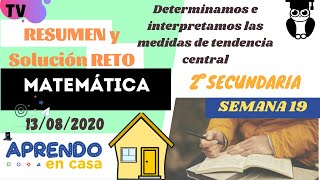 TV

RESUMEN y Solución RETO

MATEMÁTICA

13/08/2020

APRENDO en casa

Determinamos e interpretamos las medidas de tendencia central

2° SECUNDARIA

SEMANA 19